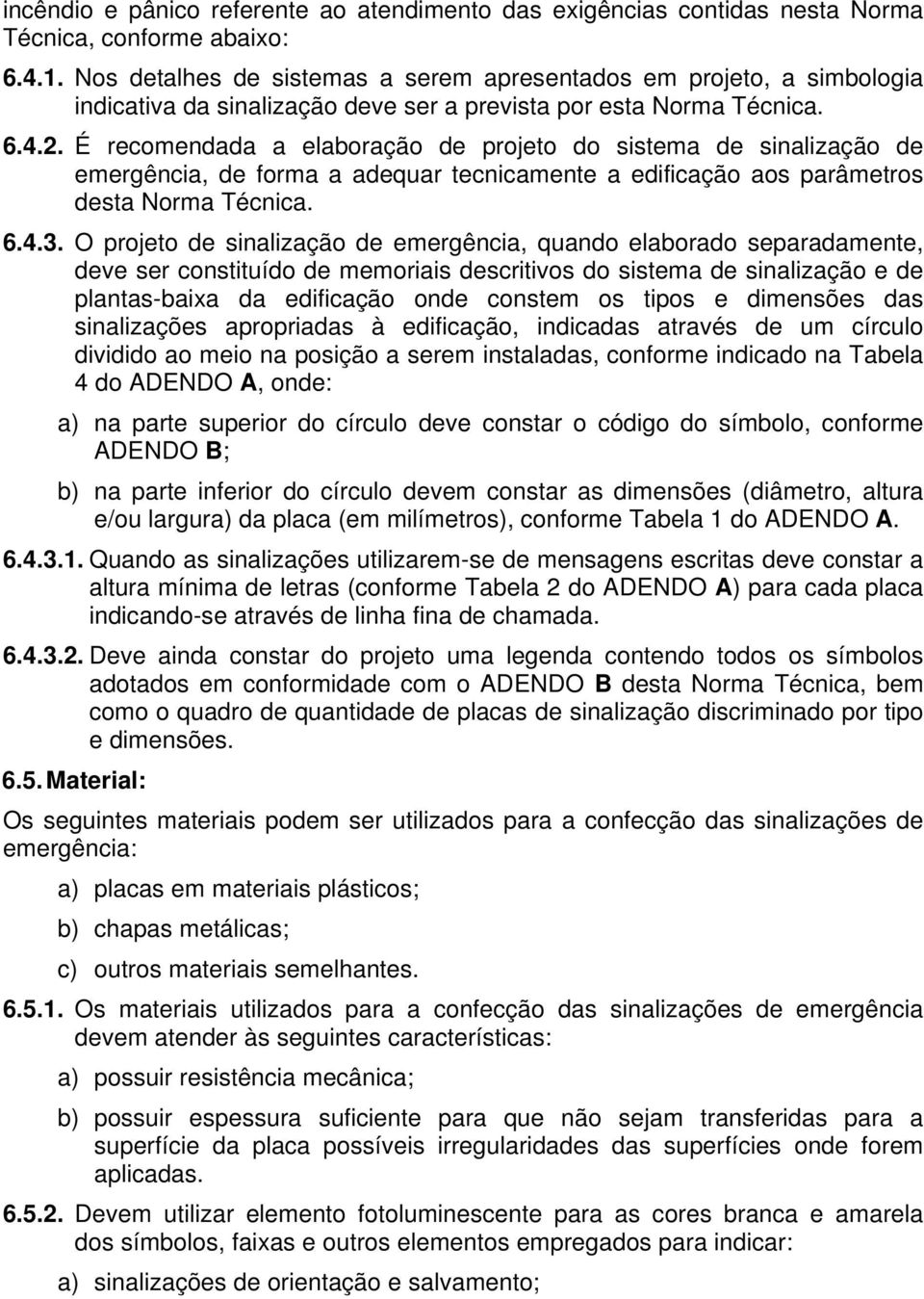 incêndio e pânico referente ao atendimento das exigências contidas nesta Norma Técnica, conforme abaixo:

6.4.1. Nos detalhes de sistemas a serem apresentados em projeto, a simbologia indicativa da sinalização deve ser a prevista por esta Norma Técnica.

6.4.2. É recomendada a elaboração de projeto do sistema de sinalização de emergência, de forma a adequar tecnicamente a edificação aos parâmetros desta Norma Técnica.

6.4.3. O projeto de sinalização de emergência, quando elaborado separadamente, deve ser constituído de memoriais descritivos do sistema de sinalização e de plantas-baixa da edificação onde constem os tipos e dimensões das sinalizações apropriadas à edificação, indicadas através de um círculo dividido ao meio na posição a serem instaladas, conforme indicado na Tabela 4 do ADENDO A, onde:

a) na parte superior do círculo deve constar o código do símbolo, conforme ADENDO B;

b) na parte inferior do círculo devem constar as dimensões (diâmetro, altura e/ou largura) da placa (em milímetros), conforme Tabela 1 do ADENDO A.

6.4.3.1. Quando as sinalizações utilizarem-se de mensagens escritas deve constar a altura mínima de letras (conforme Tabela 2 do ADENDO A) para cada placa indicando-se através de linha fina de chamada.

6.4.3.2. Deve ainda constar do projeto uma legenda contendo todos os símbolos adotados em conformidade com o ADENDO B desta Norma Técnica, bem como o quadro de quantidade de placas de sinalização discriminado por tipo e dimensões.

6.5. Material:

Os seguintes materiais podem ser utilizados para a confecção das sinalizações de emergência:

a) placas em materiais plásticos;

b) chapas metálicas;

c) outros materiais semelhantes.

6.5.1. Os materiais utilizados para a confecção das sinalizações de emergência devem atender às seguintes características:

a) possuir resistência mecânica;

b) possuir espessura suficiente para que não sejam transferidas para a superfície da placa possíveis irregularidades das superfícies onde forem aplicadas.

6.5.2. Devem utilizar elemento fotoluminescente para as cores branca e amarela dos símbolos, faixas e outros elementos empregados para indicar:

a) sinalizações de orientação e salvamento;